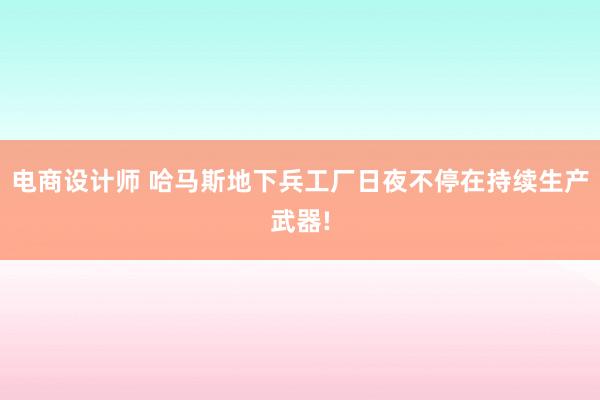 电商设计师 哈马斯地下兵工厂日夜不停在持续生产武器!